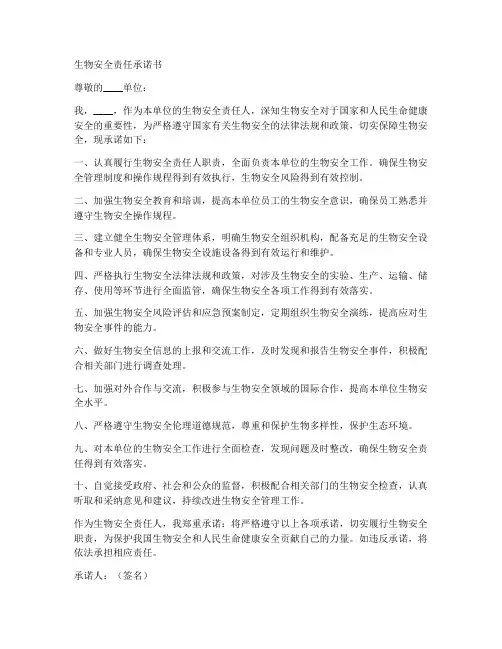 生物安全责任承诺书

尊敬的____单位：

我，____，作为本单位的生物安全责任人，深知生物安全对于国家和人民生命健康安全的重要性，为严格遵守国家有关生物安全的法律法规和政策，切实保障生物安全，现承诺如下：

一、认真履行生物安全责任人职责，全面负责本单位的生物安全工作，确保生物安全管理制度和操作规程得到有效执行，生物安全风险得到有效控制。

二、加强生物安全教育和培训，提高本单位员工的生物安全意识，确保员工熟悉并遵守生物安全操作规程。

三、建立健全生物安全管理体系，明确生物安全组织机构，配备充足的生物安全设备和专业人员，确保生物安全设施设备得到有效运行和维护。

四、严格执行生物安全法律法规和政策，对涉及生物安全的实验、生产、运输、储存、使用等环节进行全面监管，确保生物安全各项工作得到有效落实。

五、加强生物安全风险评估和应急预案制定，定期组织生物安全演练，提高应对生物安全事件的能力。

六、做好生物安全信息的上报和交流工作，及时发现和报告生物安全事件，积极配合相关部门进行调查处理。

七、加强对外合作与交流，积极参与生物安全领域的国际合作，提高本单位生物安全水平。

八、严格遵守生物安全伦理道德规范，尊重和保护生物多样性，保护生态环境。

九、对本单位的生物安全工作进行全面检查，发现问题及时整改，确保生物安全责任得到有效落实。

十、自觉接受政府、社会和公众的监督，积极配合相关部门的生物安全检查，认真听取和采纳意见和建议，持续改进生物安全管理工作。

作为生物安全责任人，我郑重承诺：将严格遵守以上各项承诺，切实履行生物安全职责，为保护我国生物安全和人民生命健康安全贡献自己的力量。如违反承诺，将依法承担相应责任。

承诺人：（签名）